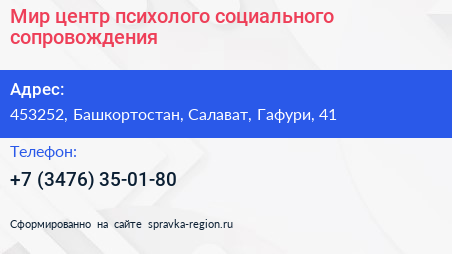 Мир центр психолого социального сопровождения

Адрес:

453252, Башкортостан, Салават, Гафури, 41

Телефон:

+7 (3476) 35-01-80

Сформированно на сайте spravka-region.ru